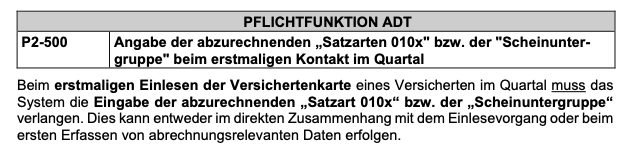 | PFLICHTFUNKTION ADT | |
|---|---|
| P2-500 | Angabe der abzurechnenden „Satzarten 010x" bzw. der "Scheinuntergruppe" beim erstmaligen Kontakt im Quartal |

Beim erstmaligen Einlesen der Versichertenkarte eines Versicherten im Quartal muss das System die Eingabe der abzurechnenden „Satzart 010x“ bzw. der „Scheinuntergruppe“ verlangen. Dies kann entweder im direkten Zusammenhang mit dem Einlesevorgang oder beim ersten Erfassen von abrechnungsrelevanten Daten erfolgen.